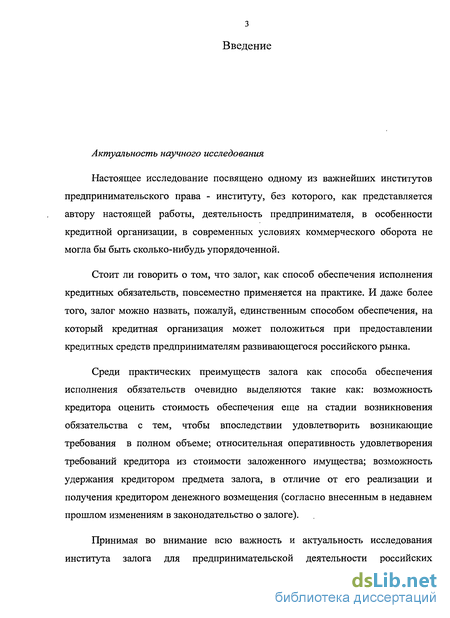 3

Введение

Актуальность научного исследования

Настоящее исследование посвящено одному из важнейших институтов предпринимательского права - институту, без которого, как представляется автору настоящей работы, деятельность предпринимателя, в особенности кредитной организации, в современных условиях коммерческого оборота не могла бы быть сколько-нибудь упорядоченной.

Стоит ли говорить о том, что залог, как способ обеспечения исполнения кредитных обязательств, повсеместно применяется на практике. И даже более того, залог можно назвать, пожалуй, единственным способом обеспечения, на который кредитная организация может положиться при предоставлении кредитных средств предпринимателям развивающегося российского рынка.

Среди практических преимуществ залога как способа обеспечения исполнения обязательств очевидно выделяются такие как: возможность кредитора оценить стоимость обеспечения еще на стадии возникновения обязательства с тем, чтобы впоследствии удовлетворить возникающие требования в полном объеме; относительная оперативность удовлетворения требований кредитора из стоимости заложенного имущества; возможность удержания кредитором предмета залога, в отличие от его реализации и получения кредитором денежного возмещения (согласно внесенным в недавнем прошлом изменениям в законодательство о залоге).

Принимая во внимание всю важность и актуальность исследования института залога для предпринимательской деятельности российских

dsLib.net
библиотека диссертаций